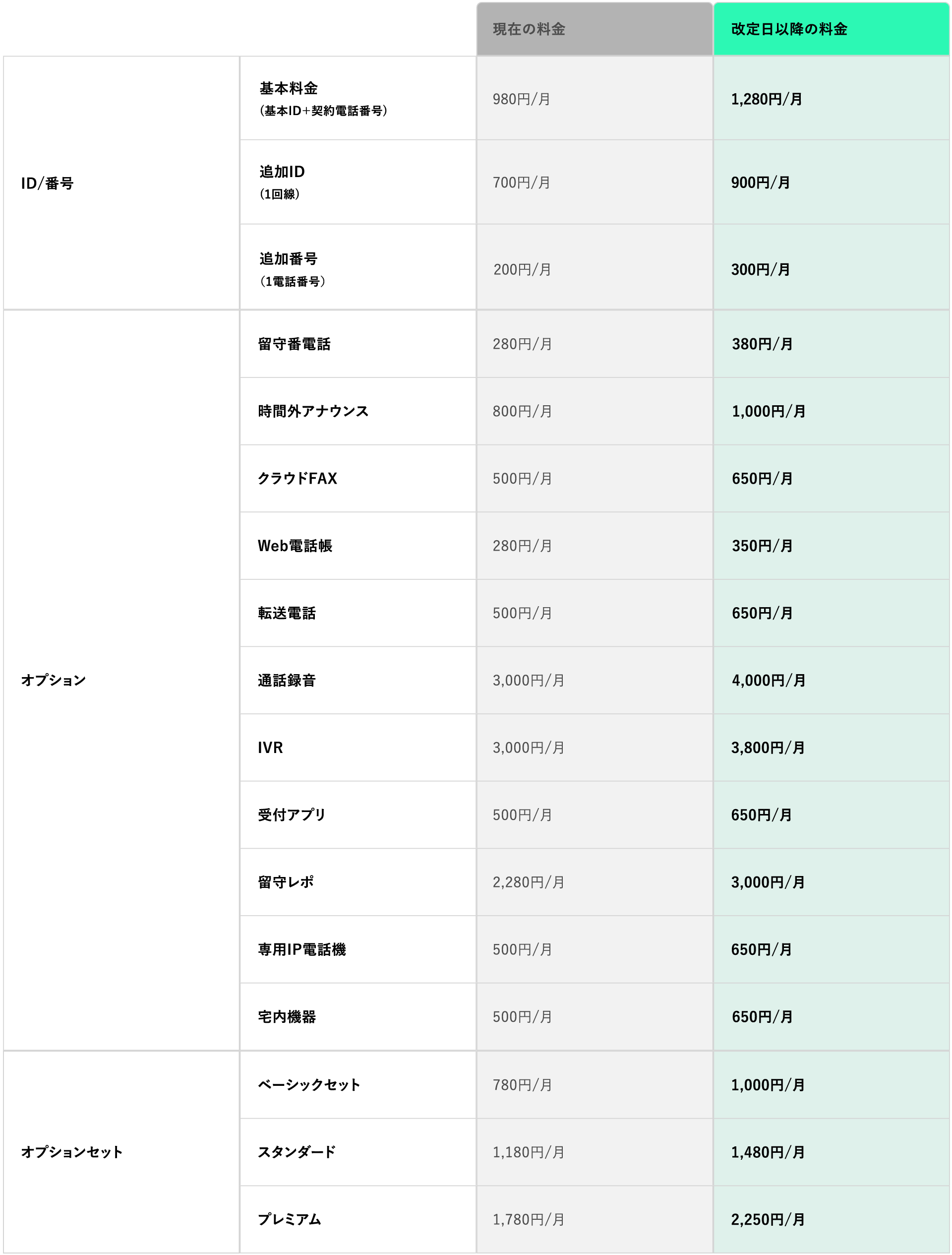 | | | 現在の料金 | 改定日以降の料金 |
|---|---|---|---|
| ID/番号 | 基本料金 (基本ID+契約電話番号) | 980円/月 | 1,280円/月 |
| | 追加ID (1回線) | 700円/月 | 900円/月 |
| | 追加番号 (1電話番号) | 200円/月 | 300円/月 |
| オプション | 留守番電話 | 280円/月 | 380円/月 |
| | 時間外アナウンス | 800円/月 | 1,000円/月 |
| | クラウドFAX | 500円/月 | 650円/月 |
| | Web電話帳 | 280円/月 | 350円/月 |
| | 転送電話 | 500円/月 | 650円/月 |
| | 通話録音 | 3,000円/月 | 4,000円/月 |
| | IVR | 3,000円/月 | 3,800円/月 |
| | 受付アプリ | 500円/月 | 650円/月 |
| | 留守レポ | 2,280円/月 | 3,000円/月 |
| | 専用IP電話機 | 500円/月 | 650円/月 |
| | 宅内機器 | 500円/月 | 650円/月 |
| オプションセット | ベーシックセット | 780円/月 | 1,000円/月 |
| | スタンダード | 1,180円/月 | 1,480円/月 |
| | プレミアム | 1,780円/月 | 2,250円/月 |